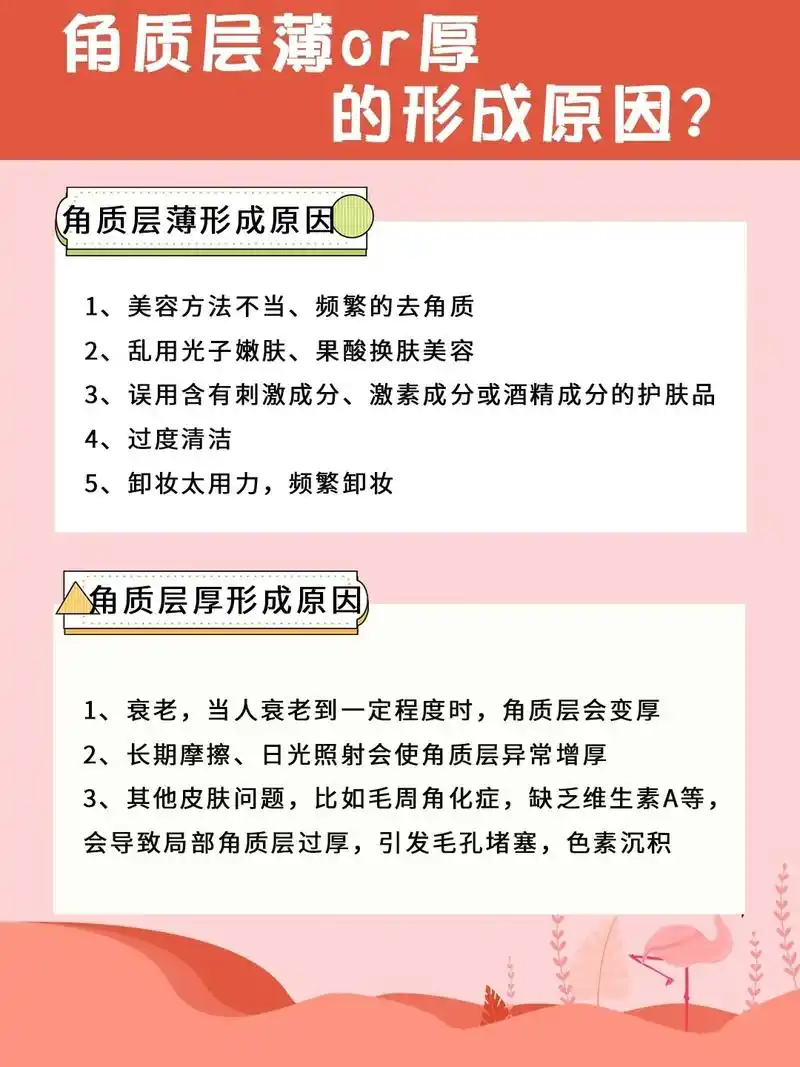 角质层薄or厚
的形成原因？

角质层薄形成原因

1、美容方法不当、频繁的去角质
2、乱用光子嫩肤、果酸换肤美容
3、误用含有刺激成分、激素成分或酒精成分的护肤品
4、过度清洁
5、卸妆太用力，频繁卸妆

角质层厚形成原因

1、衰老，当人衰老到一定程度时，角质层会变厚
2、长期摩擦、日光照射会使角质层异常增厚
3、其他皮肤问题，比如毛周角化症，缺乏维生素A等，会导致局部角质层过厚，引发毛孔堵塞，色素沉积